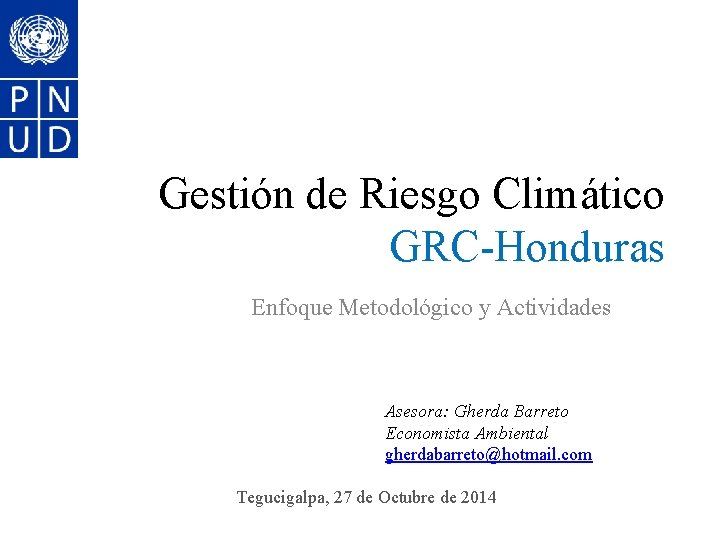 P N
U D

Gestión de Riesgo Climático
GRC-Honduras

Enfoque Metodológico y Actividades

Asesora: Gherda Barreto
Economista Ambiental
gherdabarreto@hotmail.com

Tegucigalpa, 27 de Octubre de 2014